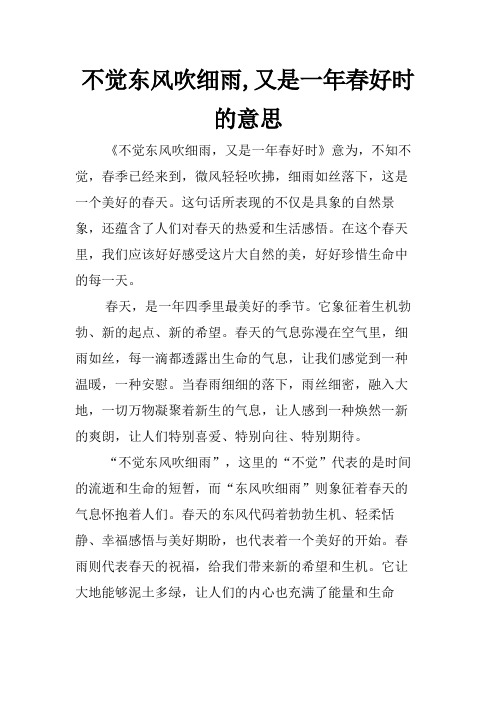 不觉东风吹细雨,又是一年春好时的意思

《不觉东风吹细雨，又是一年春好时》意为，不知不觉，春季已经来到，微风轻轻吹拂，细雨如丝落下，这是一个美好的春天。这句话所表现的不仅是具象的自然景象，还蕴含了人们对春天的热爱和生活感悟。在这个春天里，我们应该好好感受这片大自然的美，好好珍惜生命中的每一天。

春天，是一年四季里最美好的季节。它象征着生机勃勃、新的起点、新的希望。春天的气息弥漫在空气里，细雨如丝，每一滴都透露出生命的气息，让我们感觉到一种温暖，一种安慰。当春雨细细的落下，雨丝细密，融入大地，一切万物凝聚着新生的气息，让人感到一种焕然一新的爽朗，让人们特别喜爱、特别向往、特别期待。

“不觉东风吹细雨”，这里的“不觉”代表的是时间的流逝和生命的短暂，而“东风吹细雨”则象征着春天的气息怀抱着人们。春天的东风代码着勃勃生机、轻柔恬静、幸福感悟与美好期盼，也代表着一个美好的开始。春雨则代表春天的祝福，给我们带来新的希望和生机。它让大地能够泥土多绿，让人们的内心也充满了能量和生命